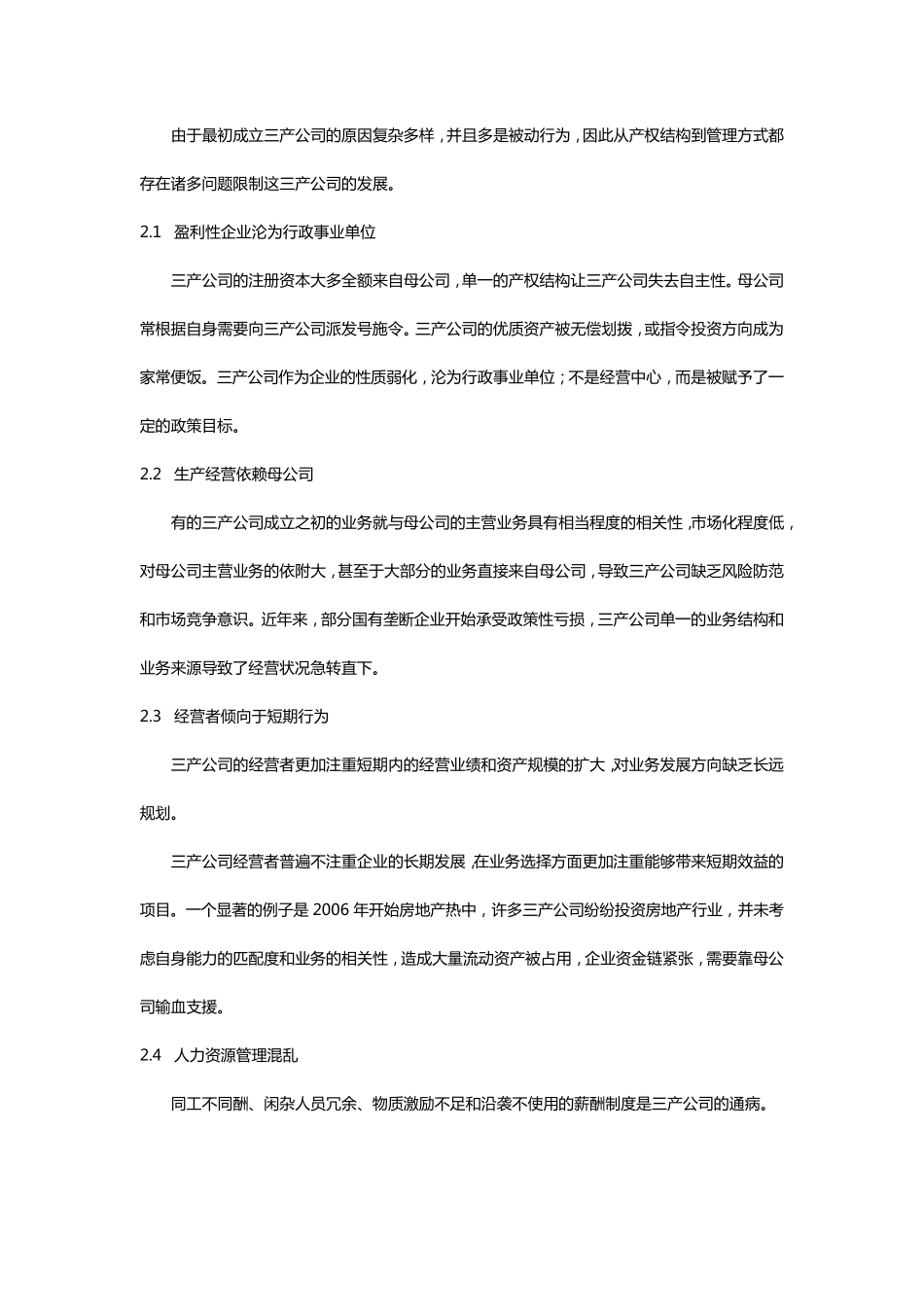 由于最初成立三产公司的原因复杂多样，并且多是被动行为，因此从产权结构到管理方式都存在诸多问题限制这三产公司的发展。

2.1 盈利性企业沦为行政事业单位

三产公司的注册资本大多全额来自母公司，单一的产权结构让三产公司失去自主性。母公司常根据自身需要向三产公司派发号施令。三产公司的优质资产被无偿划拨，或指令投资方向成为家常便饭。三产公司作为企业的性质弱化，沦为行政事业单位；不是经营中心，而是被赋予了一定的政策目标。

2.2 生产经营依赖母公司

有的三产公司成立之初的业务就与母公司的主营业务具有相当程度的相关性，市场化程度低，对母公司主营业务的依附大，甚至于大部分的业务直接来自母公司，导致三产公司缺乏风险防范和市场竞争意识。近年来，部分国有垄断企业开始承受政策性亏损，三产公司单一的业务结构和业务来源导致了经营状况急转直下。

2.3 经营者倾向于短期行为

三产公司的经营者更加注重短期内的经营业绩和资产规模的扩大，对业务发展方向缺乏长远规划。

三产公司经营者普遍不注重企业的长期发展，在业务选择方面更加注重能够带来短期效益的项目。一个显著的例子是 2006 年开始房地产热中，许多三产公司纷纷投资房地产行业，并未考虑自身能力的匹配度和业务的相关性，造成大量流动资产被占用，企业资金链紧张，需要靠母公司输血支援。

2.4 人力资源管理混乱

同工不同酬、闲杂人员冗余、物质激励不足和沿袭不使用的薪酬制度是三产公司的通病。